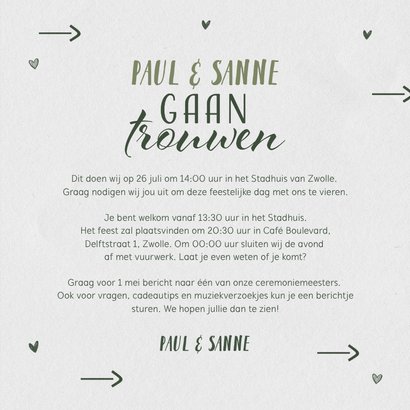 PAUL & SANNE
GAAN
trouwen

Dit doen wij op 26 juli om 14:00 uur in het Stadhuis van Zwolle. Graag nodigen wij jou uit om deze feestelijke dag met ons te vieren.

Je bent welkom vanaf 13:30 uur in het Stadhuis. Het feest zal plaatsvinden om 20:30 uur in Café Boulevard, Delftstraat 1, Zwolle. Om 00:00 uur sluiten wij de avond af met vuurwerk. Laat je even weten of je komt?

Graag voor 1 mei bericht naar één van onze ceremoniemeesters. Ook voor vragen, cadeautips en muziekverzoekjes kun je een berichtje sturen. We hopen jullie dan te zien!

PAUL & SANNE